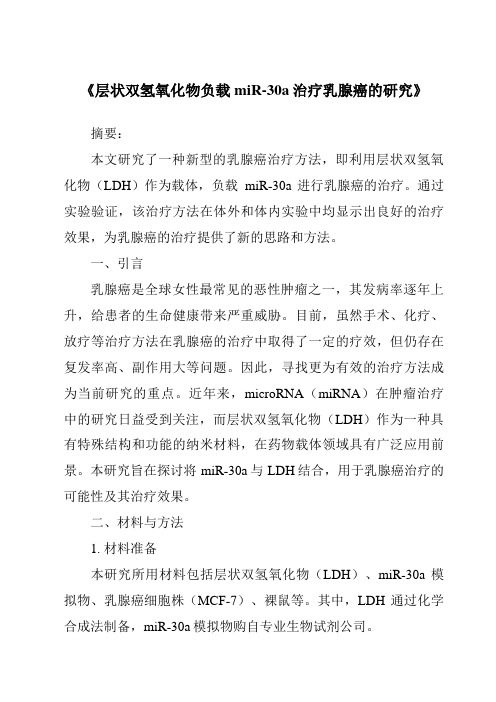 《层状双氢氧化物负载 miR-30a 治疗乳腺癌的研究》

摘要：

本文研究了一种新型的乳腺癌治疗方法，即利用层状双氢氧化物（LDH）作为载体，负载 miR-30a 进行乳腺癌的治疗。通过实验验证，该治疗方法在体外和体内实验中均显示出良好的治疗效果，为乳腺癌的治疗提供了新的思路和方法。

一、引言

乳腺癌是全球女性最常见的恶性肿瘤之一，其发病率逐年上升，给患者的生命健康带来严重威胁。目前，虽然手术、化疗、放疗等治疗方法在乳腺癌的治疗中取得了一定的疗效，但仍存在复发率高、副作用大等问题。因此，寻找更为有效的治疗方法成为当前研究的重点。近年来，microRNA（miRNA）在肿瘤治疗中的研究日益受到关注，而层状双氢氧化物（LDH）作为一种具有特殊结构和功能的纳米材料，在药物载体领域具有广泛应用前景。本研究旨在探讨将 miR-30a 与 LDH 结合，用于乳腺癌治疗的可能性及其治疗效果。

二、材料与方法

1. 材料准备

本研究所用材料包括层状双氢氧化物（LDH）、miR-30a 模拟物、乳腺癌细胞株（MCF-7）、裸鼠等。其中，LDH 通过化学合成法制备，miR-30a 模拟物购自专业生物试剂公司。